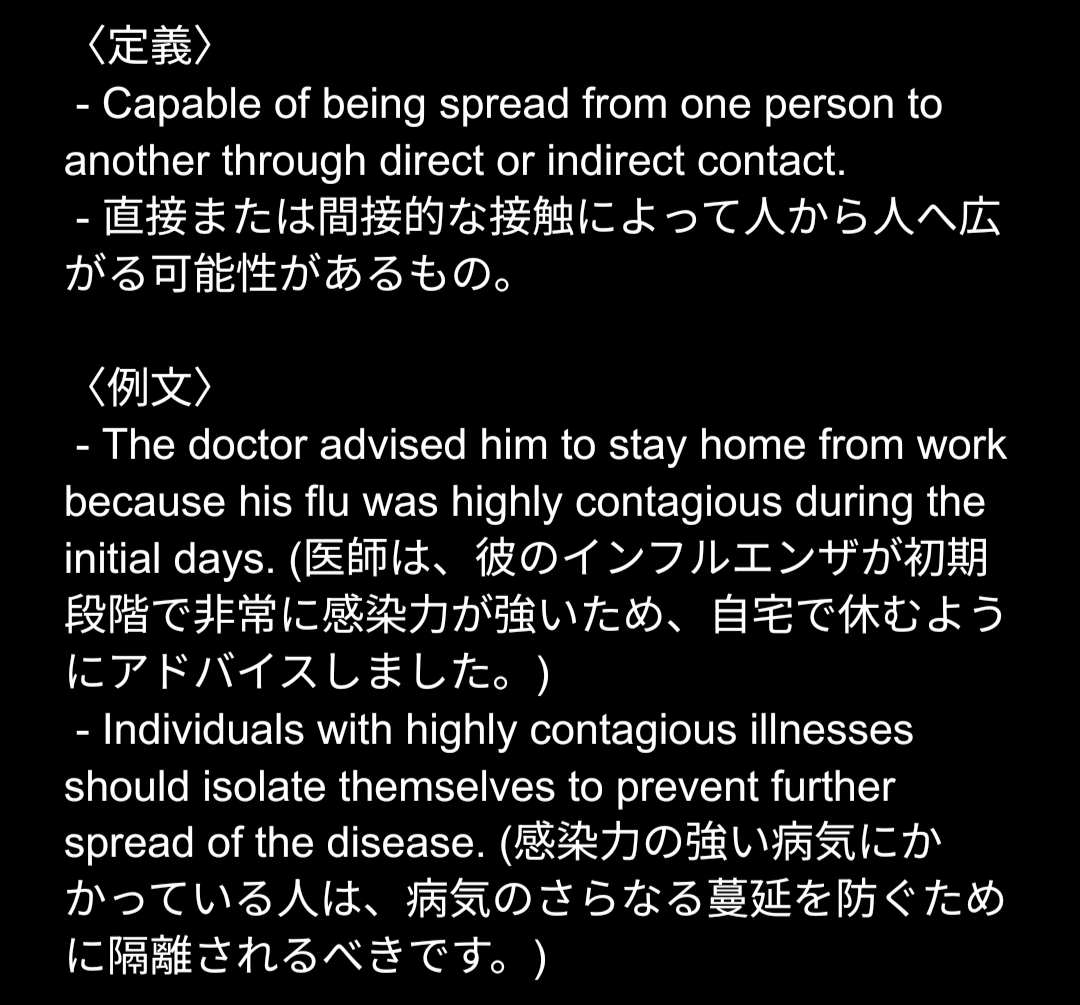 〈定義〉
- Capable of being spread from one person to another through direct or indirect contact.
- 直接または間接的な接触によって人から人へ広がる可能性があるもの。

〈例文〉
- The doctor advised him to stay home from work because his flu was highly contagious during the initial days. (医師は、彼のインフルエンザが初期段階で非常に感染力が強いため、自宅で休むようにアドバイスしました。)
- Individuals with highly contagious illnesses should isolate themselves to prevent further spread of the disease. (感染力の強い病気にかかっている人は、病気のさらなる蔓延を防ぐために隔離されるべきです。)